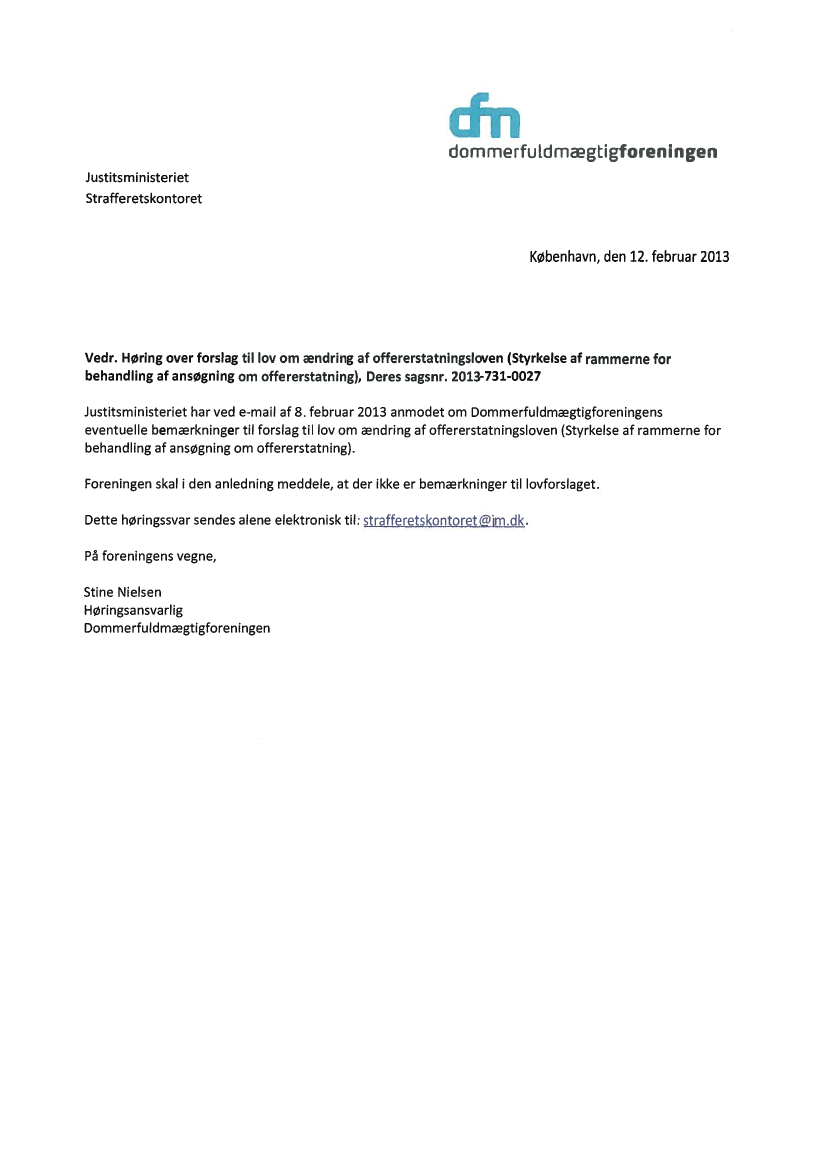 dfm
dommerfuldmægtigforeningen

Justitsministeriet
Strafferetskontoret

København, den 12. februar 2013

Vedr. Høring over forslag til lov om ændring af offererstatningsloven (Styrkelse af rammerne for behandling af ansøgning om offererstatning), Deres sagsnr. 2013-731-0027

Justitsministeriet har ved e-mail af 8. februar 2013 anmodet om Dommerfuldmægtigforeningens eventuelle bemærkninger til forslag til lov om ændring af offererstatningsloven (Styrkelse af rammerne for behandling af ansøgning om offererstatning).

Foreningen skal i den anledning meddele, at der ikke er bemærkninger til lovforslaget.

Dette høringssvar sendes alene elektronisk til: strafferetskontoret@jm.dk.

På foreningens vegne,

Stine Nielsen
Høringsansvarlig
Dommerfuldmægtigforeningen